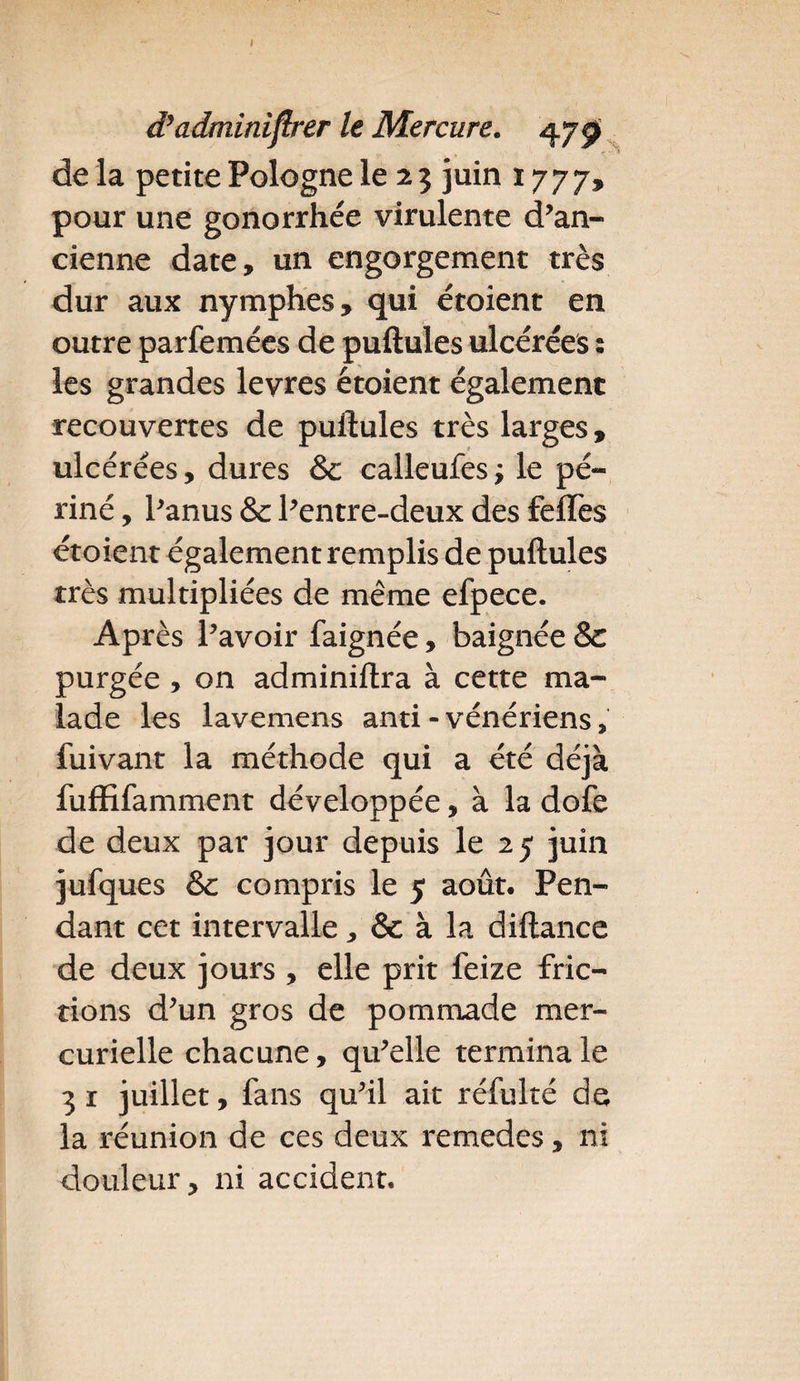 d'adminiſtrer le Mercure. 479

de la petite Pologne le 23 juin 1777, pour une gonorrhée virulente d'ancienne date, un engorgement très dur aux nymphes, qui étoient en outre parſemées de puſtules ulcérées : les grandes levres étoient également recouvertes de puſtules très larges, ulcérées, dures & calleuſes ; le périné, l'anus & l'entre-deux des feſſes étoient également remplis de puſtules très multipliées de même eſpece.

Après l'avoir ſaignée, baignée & purgée, on adminiſtra à cette malade les lavemens anti-vénériens, ſuivant la méthode qui a été déjà ſuffiſamment développée, à la doſe de deux par jour depuis le 25 juin juſques & compris le 5 août. Pendant cet intervalle, & à la diſtance de deux jours, elle prit ſeize frictions d'un gros de pommade mercurielle chacune, qu'elle termina le 31 juillet, ſans qu'il ait réſulté de la réunion de ces deux remedes, ni douleur, ni accident.